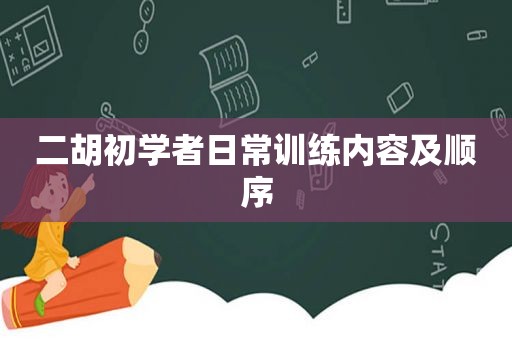 二胡初学者日常训练内容及顺序

STAT